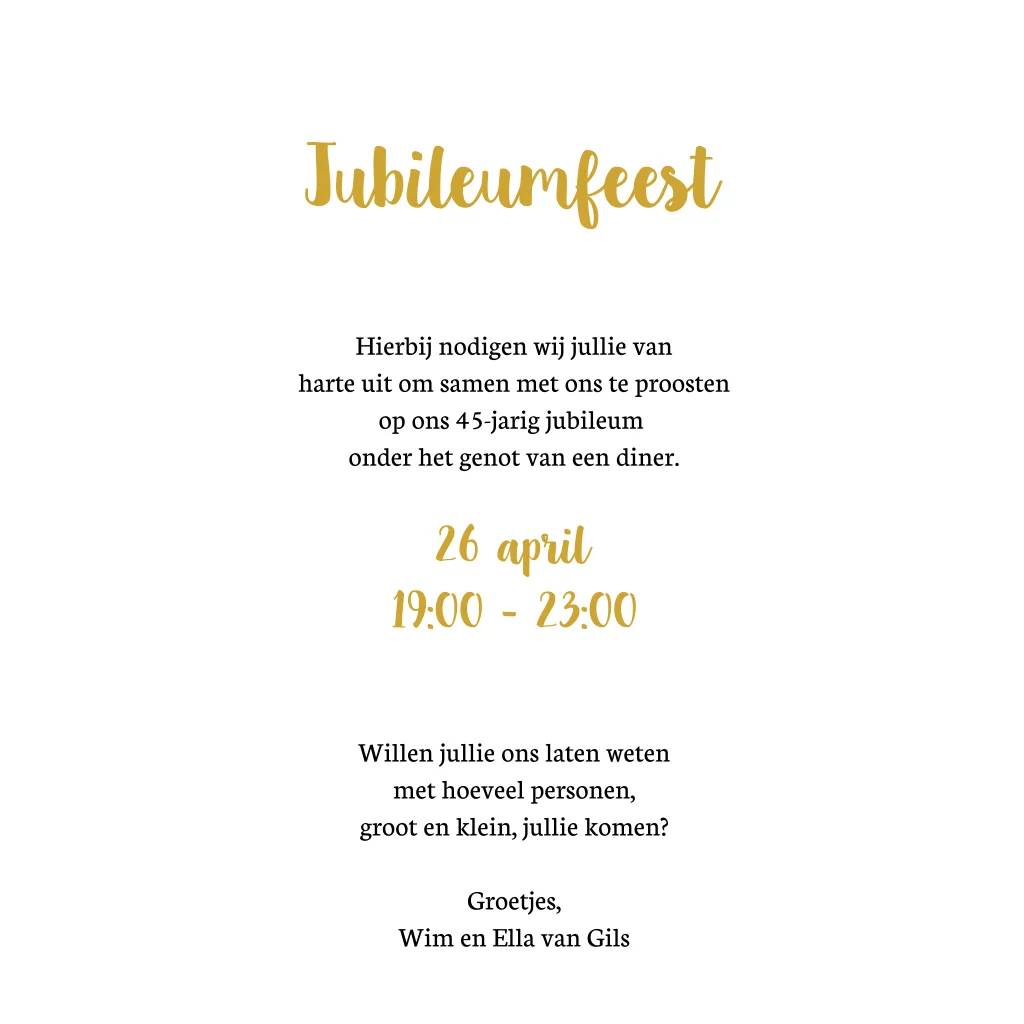 Jubileumfeest

Hierbij nodigen wij jullie van harte uit om samen met ons te proosten op ons 45-jarig jubileum onder het genot van een diner.

26 april
19:00 - 23:00

Willen jullie ons laten weten met hoeveel personen, groot en klein, jullie komen?

Groetjes,
Wim en Ella van Gils